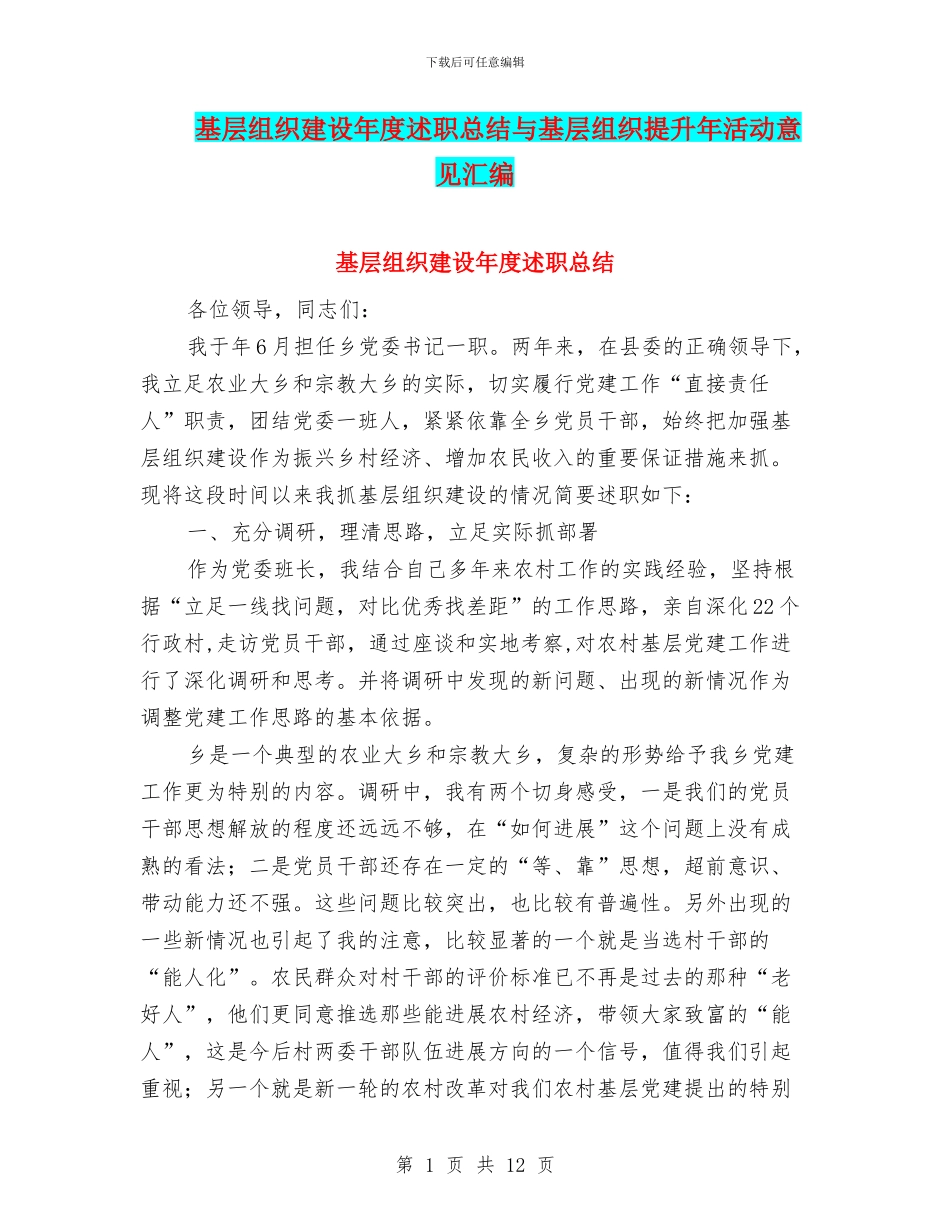 下载后可任意编辑

基层组织建设年度述职总结与基层组织提升年活动意见汇编

基层组织建设年度述职总结

各位领导，同志们：

我于年6月担任乡党委书记一职。两年来，在县委的正确领导下，我立足农业大乡和宗教大乡的实际，切实履行党建工作“直接责任人”职责，团结党委一班人，紧紧依靠全乡党员干部，始终把加强基层组织建设作为振兴乡村经济、增加农民收入的重要保证措施来抓。现将这段时间以来我抓基层组织建设的情况简要述职如下：

一、充分调研，理清思路，立足实际抓部署

作为党委班长，我结合自己多年来农村工作的实践经验，坚持根据“立足一线找问题，对比优秀找差距”的工作思路，亲自深化22个行政村,走访党员干部，通过座谈和实地考察,对农村基层党建工作进行了深化调研和思考。并将调研中发现的新问题、出现的新情况作为调整党建工作思路的基本依据。

乡是一个典型的农业大乡和宗教大乡，复杂的形势给予我乡党建工作更为特别的内容。调研中，我有两个切身感受，一是我们的党员干部思想解放的程度还远远不够，在“如何进展”这个问题上没有成熟的看法；二是党员干部还存在一定的“等、靠”思想，超前意识、带动能力还不强。这些问题比较突出，也比较有普遍性。另外出现的一些新情况也引起了我的注意，比较显著的一个就是当选村干部的“能人化”。农民群众对村干部的评价标准已不再是过去的那种“老好人”，他们更同意推选那些能进展农村经济，带领大家致富的“能人”，这是今后村两委干部队伍进展方向的一个信号，值得我们引起重视；另一个就是新一轮的农村改革对我们农村基层党建提出的特别

第 1 页 共 12 页